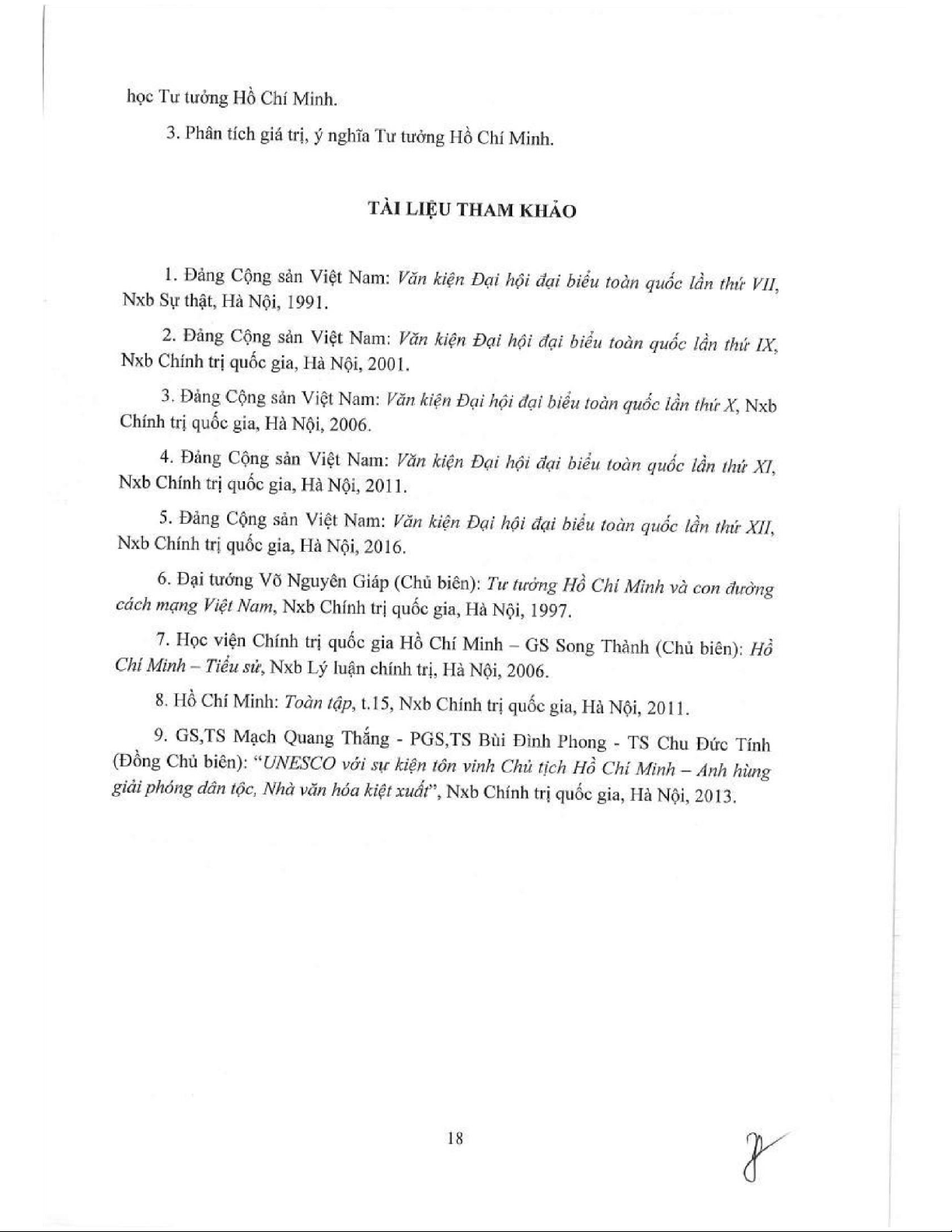 học Tư tưởng Hồ Chí Minh.

3. Phân tích giá trị, ý nghĩa Tư tưởng Hồ Chí Minh.

TÀI LIỆU THAM KHẢO

1. Đảng Cộng sản Việt Nam: Văn kiện Đại hội đại biểu toàn quốc lần thứ VII, Nxb Sự thật, Hà Nội, 1991.

2. Đảng Cộng sản Việt Nam: Văn kiện Đại hội đại biểu toàn quốc lần thứ IX, Nxb Chính trị quốc gia, Hà Nội, 2001.

3. Đảng Cộng sản Việt Nam: Văn kiện Đại hội đại biểu toàn quốc lần thứ X, Nxb Chính trị quốc gia, Hà Nội, 2006.

4. Đảng Cộng sản Việt Nam: Văn kiện Đại hội đại biểu toàn quốc lần thứ XI, Nxb Chính trị quốc gia, Hà Nội, 2011.

5. Đảng Cộng sản Việt Nam: Văn kiện Đại hội đại biểu toàn quốc lần thứ XII, Nxb Chính trị quốc gia, Hà Nội, 2016.

6. Đại tướng Võ Nguyên Giáp (Chủ biên): Tư tưởng Hồ Chí Minh và con đường cách mạng Việt Nam, Nxb Chính trị quốc gia, Hà Nội, 1997.

7. Học viện Chính trị quốc gia Hồ Chí Minh – GS Song Thành (Chủ biên): Hồ Chí Minh – Tiểu sử, Nxb Lý luận chính trị, Hà Nội, 2006.

8. Hồ Chí Minh: Toàn tập, t.15, Nxb Chính trị quốc gia, Hà Nội, 2011.

9. GS,TS Mạch Quang Thắng - PGS,TS Bùi Đình Phong - TS Chu Đức Tính (Đồng Chủ biên): "UNESCO với sự kiện tôn vinh Chủ tịch Hồ Chí Minh – Anh hùng giải phóng dân tộc, Nhà văn hóa kiệt xuất", Nxb Chính trị quốc gia, Hà Nội, 2013.

18